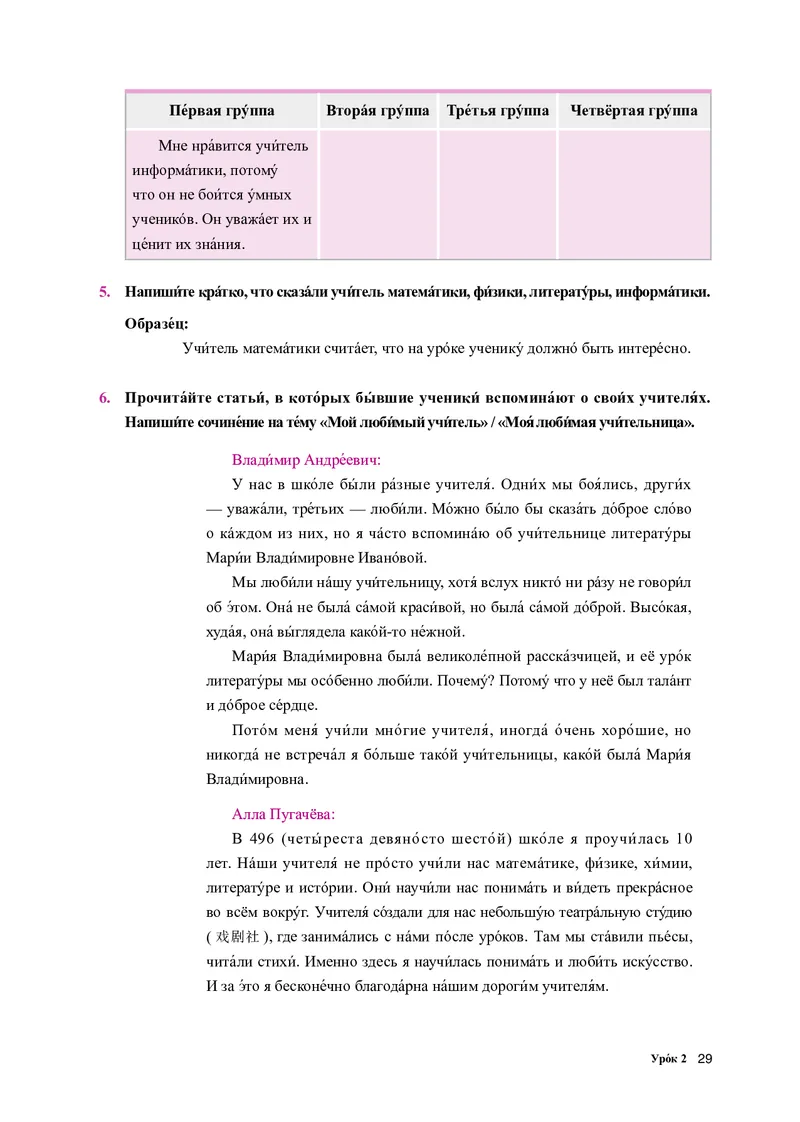 | Пе́рвая гру́ппа | Втора́я гру́ппа | Тре́тья гру́ппа | Четвёртая гру́ппа |
|---|---|---|---|
| Мне нра́вится учи́тель информа́тики, потому́ что он не бои́тся у́мных ученико́в. Он уважа́ет их и це́нит их зна́ния. | | | |

5. Напиши́те кра́тко, что сказа́ли учи́тель матема́тики, фи́зики, литерату́ры, информа́тики.

Образе́ц:

Учи́тель матема́тики счита́ет, что на уро́ке ученику́ должно́ быть интере́сно.

6. Прочита́йте статьи́, в кото́рых бы́вшие ученики́ вспомина́ют о свои́х учителя́х. Напиши́те сочине́ние на те́му «Мой люби́мый учи́тель» / «Моя́ люби́мая учи́тельница».

Влади́мир Андре́евич:

У нас в шко́ле бы́ли ра́зные учителя́. Одни́х мы боя́лись, други́х — уважа́ли, тре́тьих — люби́ли. Мо́жно бы́ло бы сказа́ть до́брое сло́во о ка́ждом из них, но я ча́сто вспомина́ю об учи́тельнице литерату́ры Мари́и Влади́мировне Ивано́вой.

Мы люби́ли на́шу учи́тельницу, хотя́ вслух никто́ ни ра́зу не говори́л об э́том. Она́ не была́ са́мой краси́вой, но была́ са́мой до́брой. Высо́кая, худа́я, она́ вы́глядела како́й-то не́жной.

Мари́я Влади́мировна была́ великоле́пной расска́зчицей, и её уро́к литерату́ры мы осо́бенно люби́ли. Почему́? Потому́ что у неё был тала́нт и до́брое се́рдце.

Пото́м меня́ учи́ли мно́гие учителя́, иногда́ о́чень хоро́шие, но никогда́ не встреча́л я бо́льше тако́й учи́тельницы, како́й была́ Мари́я Влади́мировна.

Алла Пугачёва:

В 496 (четы́реста девяно́сто шесто́й) шко́ле я проучи́лась 10 лет. На́ши учителя́ не про́сто учи́ли нас матема́тике, фи́зике, хи́мии, литерату́ре и исто́рии. Они́ научи́ли нас понима́ть и ви́деть прекра́сное во всём вокру́г. Учителя́ со́здали для нас небольшу́ю театра́льную сту́дию ( 戏剧社 ), где занима́лись с на́ми по́сле уро́ков. Там мы ста́вили пье́сы, чита́ли стихи́. Именно здесь я научи́лась понима́ть и люби́ть иску́сство. И за э́то я бесконе́чно благода́рна на́шим дороги́м учителя́м.

Уро́к 2 29